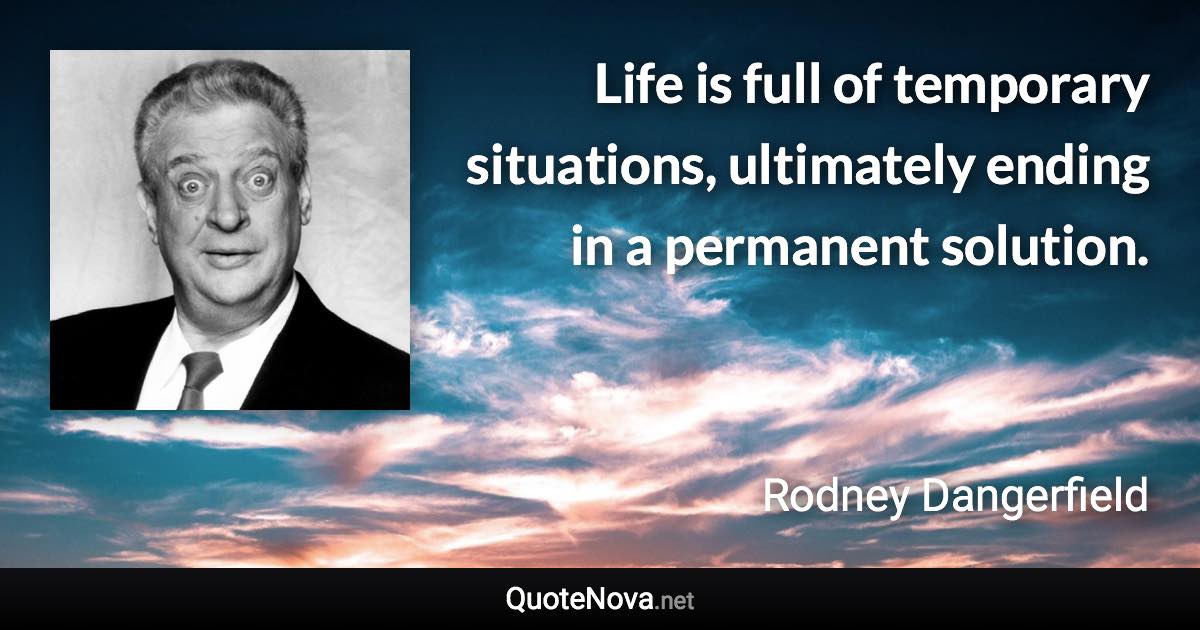 Life is full of temporary situations, ultimately ending in a permanent solution.

Rodney Dangerfield

QuoteNova.net